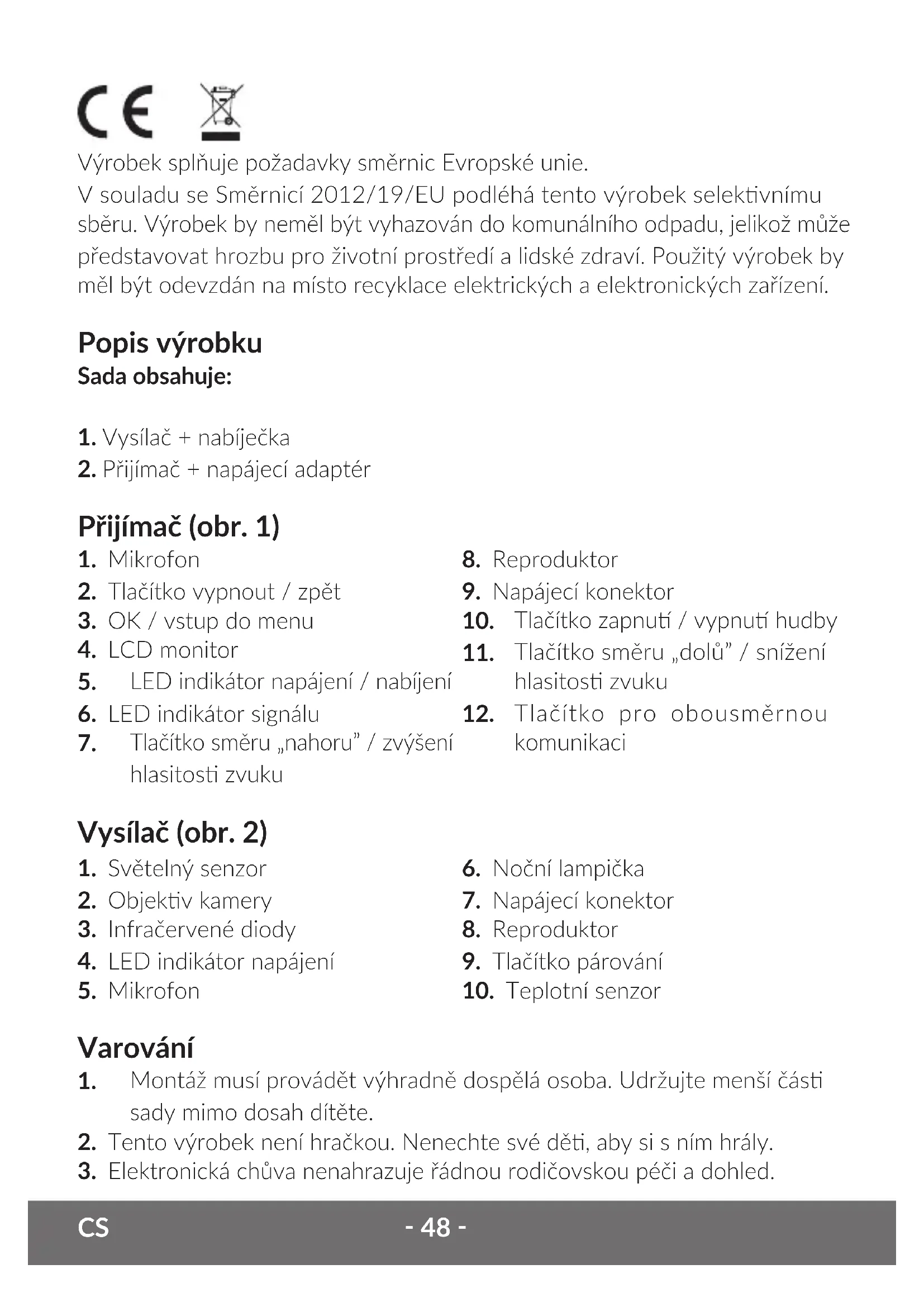 CE

Výrobek splňuje požadavky směrnic Evropské unie.
V souladu se Směrnicí 2012/19/EU podléhá tento výrobek selektivnímu sběru. Výrobek by neměl být vyhazován do komunálního odpadu, jelikož může představovat hrozbu pro životní prostředí a lidské zdraví. Použitý výrobek by měl být odevzdán na místo recyklace elektrických a elektronických zařízení.

Popis výrobku
Sada obsahuje:

1. Vysílač + nabíječka
2. Přijímač + napájecí adaptér

Přijímač (obr. 1)
1. Mikrofon
2. Tlačítko vypnout / zpět
3. OK / vstup do menu
4. LCD monitor
5. LED indikátor napájení / nabíjení
6. LED indikátor signálu
7. Tlačítko směru „nahoru" / zvýšení hlasitosti zvuku

8. Reproduktor
9. Napájecí konektor
10. Tlačítko zapnutí / vypnutí hudby
11. Tlačítko směru „dolů" / snížení hlasitosti zvuku
12. Tlačítko pro obousměrnou komunikaci

Vysílač (obr. 2)
1. Světelný senzor
2. Objektiv kamery
3. Infračervené diody
4. LED indikátor napájení
5. Mikrofon

6. Noční lampička
7. Napájecí konektor
8. Reproduktor
9. Tlačítko párování
10. Teplotní senzor

Varování
1. Montáž musí provádět výhradně dospělá osoba. Udržujte menší části sady mimo dosah dítěte.
2. Tento výrobek není hračkou. Nenechte své děti, aby si s ním hrály.
3. Elektronická chůva nenahrazuje řádnou rodičovskou péči a dohled.

CS - 48 -